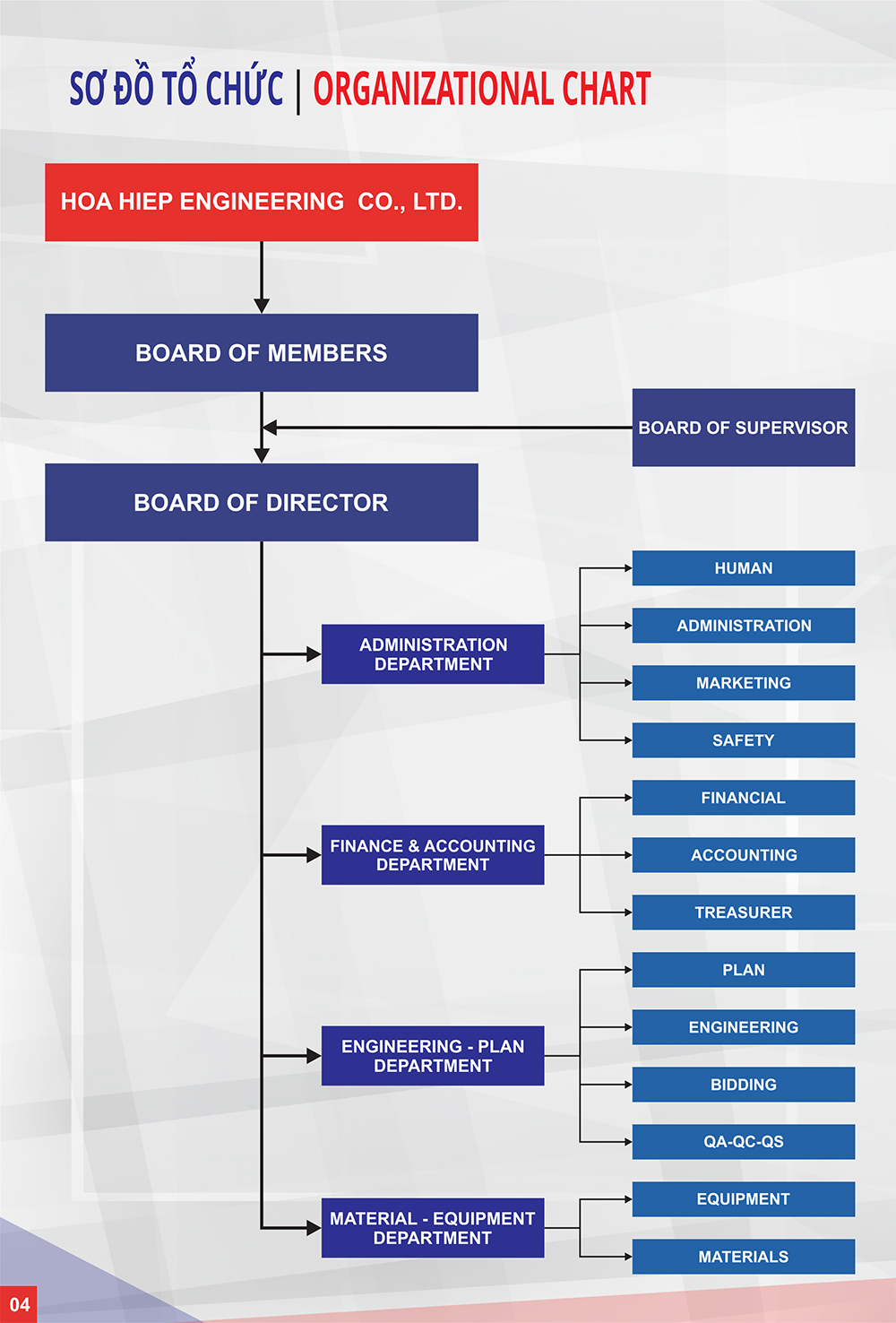 SƠ ĐỒ TỔ CHỨC | ORGANIZATIONAL CHART

HOA HIEP ENGINEERING CO., LTD.

BOARD OF MEMBERS

BOARD OF SUPERVISOR

BOARD OF DIRECTOR

ADMINISTRATION DEPARTMENT

HUMAN

ADMINISTRATION

MARKETING

SAFETY

FINANCE & ACCOUNTING DEPARTMENT

FINANCIAL

ACCOUNTING

TREASURER

ENGINEERING - PLAN DEPARTMENT

PLAN

ENGINEERING

BIDDING

QA-QC-QS

MATERIAL - EQUIPMENT DEPARTMENT

EQUIPMENT

MATERIALS

04